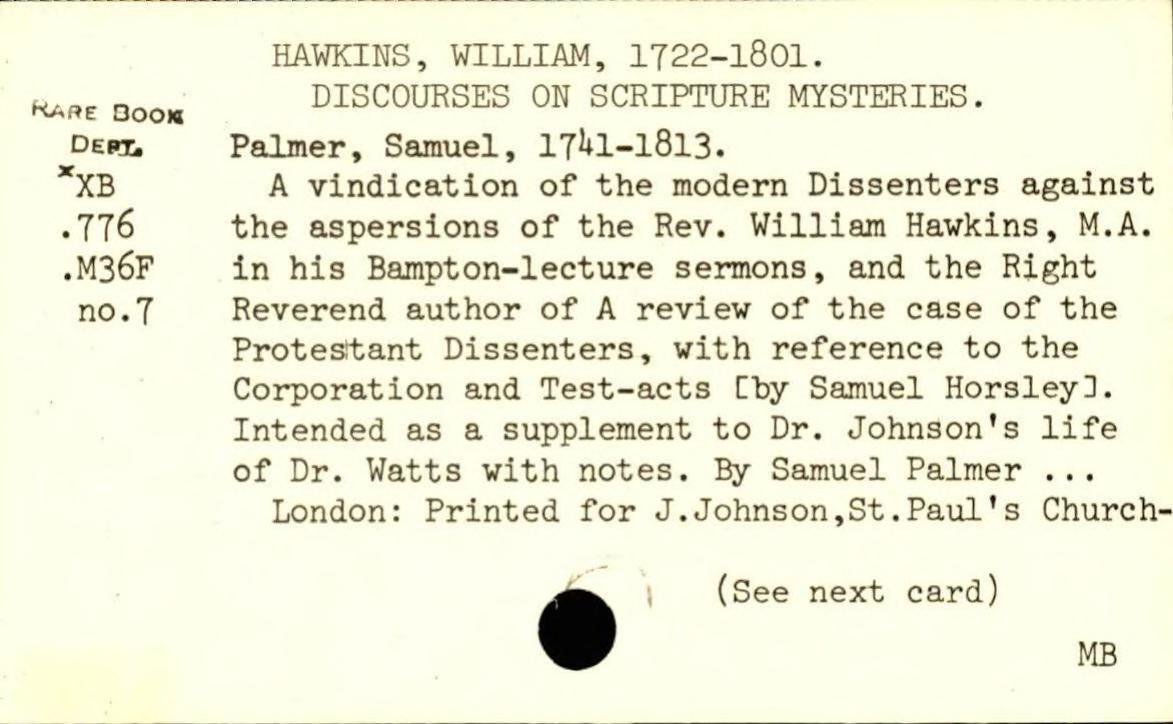 HAWKINS, WILLIAM, 1722-1801.
DISCOURSES ON SCRIPTURE MYSTERIES.

RARE BOOK
DEPT.
*XB
.776
.M36F
no.7

Palmer, Samuel, 1741-1813.

A vindication of the modern Dissenters against the aspersions of the Rev. William Hawkins, M.A. in his Bampton-lecture sermons, and the Right Reverend author of A review of the case of the Protestant Dissenters, with reference to the Corporation and Test-acts [by Samuel Horsley]. Intended as a supplement to Dr. Johnson's life of Dr. Watts with notes. By Samuel Palmer ...

London: Printed for J.Johnson,St.Paul's Church-

(See next card)

MB